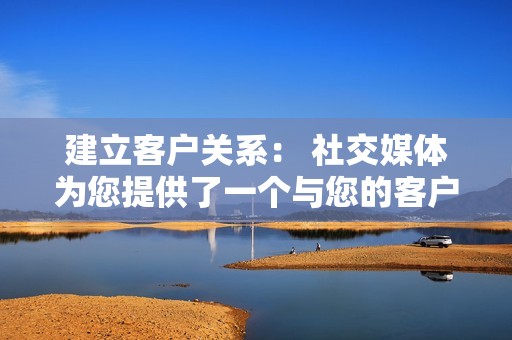 建立客户关系： 社交媒体为您提供了一个与您的客户